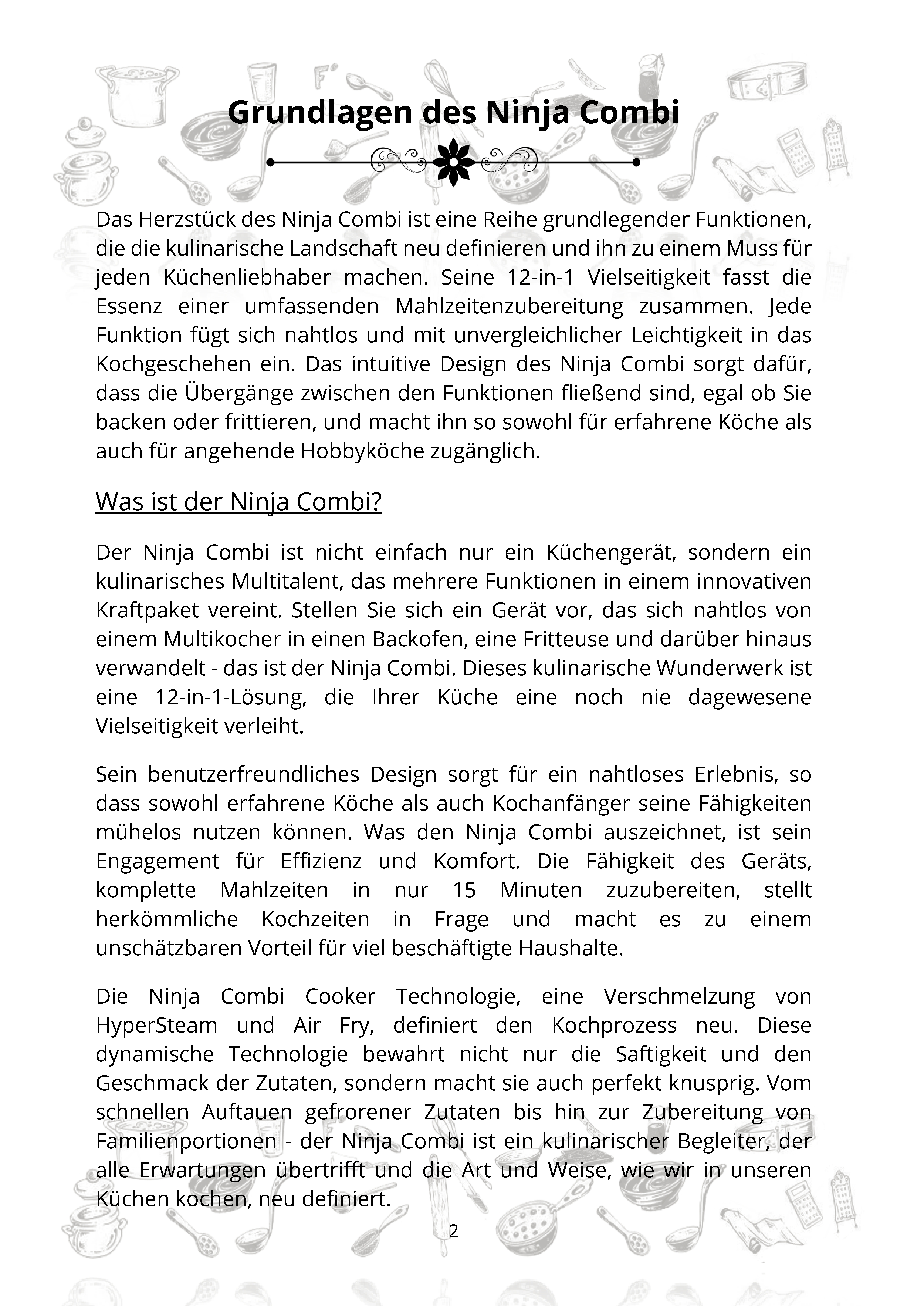 Grundlagen des Ninja Combi

Das Herzstück des Ninja Combi ist eine Reihe grundlegender Funktionen, die die kulinarische Landschaft neu definieren und ihn zu einem Muss für jeden Küchenliebhaber machen. Seine 12-in-1 Vielseitigkeit fasst die Essenz einer umfassenden Mahlzeitenzubereitung zusammen. Jede Funktion fügt sich nahtlos und mit unvergleichlicher Leichtigkeit in das Kochgeschehen ein. Das intuitive Design des Ninja Combi sorgt dafür, dass die Übergänge zwischen den Funktionen fließend sind, egal ob Sie backen oder frittieren, und macht ihn so sowohl für erfahrene Köche als auch für angehende Hobbyköche zugänglich.

Was ist der Ninja Combi?

Der Ninja Combi ist nicht einfach nur ein Küchengerät, sondern ein kulinarisches Multitalent, das mehrere Funktionen in einem innovativen Kraftpaket vereint. Stellen Sie sich ein Gerät vor, das sich nahtlos von einem Multikocher in einen Backofen, eine Fritteuse und darüber hinaus verwandelt - das ist der Ninja Combi. Dieses kulinarische Wunderwerk ist eine 12-in-1-Lösung, die Ihrer Küche eine noch nie dagewesene Vielseitigkeit verleiht.

Sein benutzerfreundliches Design sorgt für ein nahtloses Erlebnis, so dass sowohl erfahrene Köche als auch Kochanfänger seine Fähigkeiten mühelos nutzen können. Was den Ninja Combi auszeichnet, ist sein Engagement für Effizienz und Komfort. Die Fähigkeit des Geräts, komplette Mahlzeiten in nur 15 Minuten zuzubereiten, stellt herkömmliche Kochzeiten in Frage und macht es zu einem unschätzbaren Vorteil für viel beschäftigte Haushalte.

Die Ninja Combi Cooker Technologie, eine Verschmelzung von HyperSteam und Air Fry, definiert den Kochprozess neu. Diese dynamische Technologie bewahrt nicht nur die Saftigkeit und den Geschmack der Zutaten, sondern macht sie auch perfekt knusprig. Vom schnellen Auftauen gefrorener Zutaten bis hin zur Zubereitung von Familienportionen - der Ninja Combi ist ein kulinarischer Begleiter, der alle Erwartungen übertrifft und die Art und Weise, wie wir in unseren Küchen kochen, neu definiert.

2